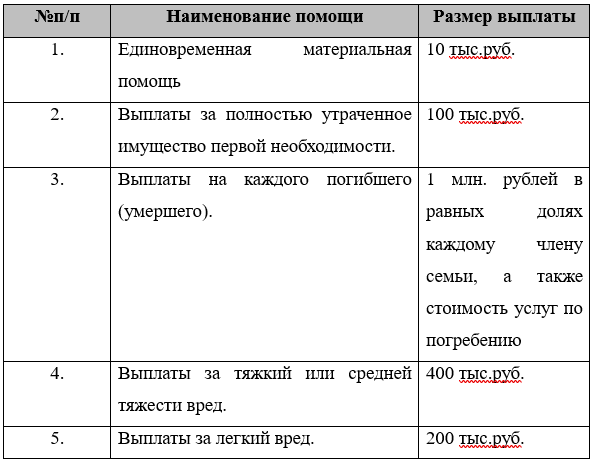 | №п/п | Наименование помощи | Размер выплаты |
|---|---|---|
| 1. | Единовременная материальная помощь | 10 тыс.руб. |
| 2. | Выплаты за полностью утраченное имущество первой необходимости. | 100 тыс.руб. |
| 3. | Выплаты на каждого погибшего (умершего). | 1 млн. рублей в равных долях каждому члену семьи, а также стоимость услуг по погребению |
| 4. | Выплаты за тяжкий или средней тяжести вред. | 400 тыс.руб. |
| 5. | Выплаты за легкий вред. | 200 тыс.руб. |